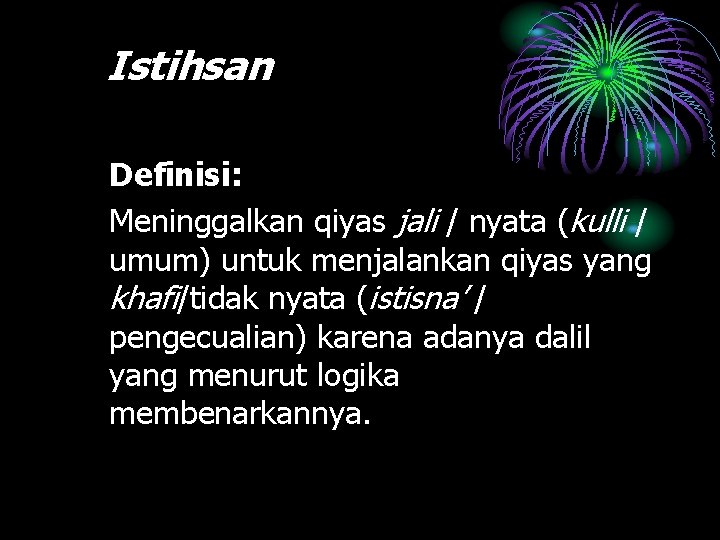 Istihsan

Definisi:

Meninggalkan qiyas jali / nyata (kulli / umum) untuk menjalankan qiyas yang khafi/tidak nyata (istisna' / pengecualian) karena adanya dalil yang menurut logika membenarkannya.